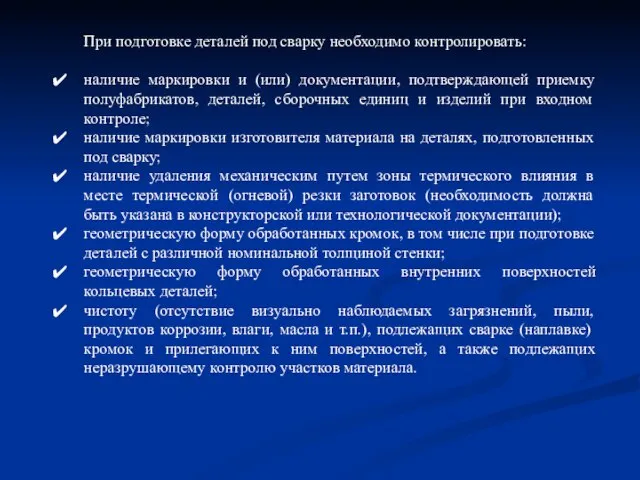 При подготовке деталей под сварку необходимо контролировать:

✔ наличие маркировки и (или) документации, подтверждающей приемку полуфабрикатов, деталей, сборочных единиц и изделий при входном контроле;
✔ наличие маркировки изготовителя материала на деталях, подготовленных под сварку;
✔ наличие удаления механическим путем зоны термического влияния в месте термической (огневой) резки заготовок (необходимость должна быть указана в конструкторской или технологической документации);
✔ геометрическую форму обработанных кромок, в том числе при подготовке деталей с различной номинальной толщиной стенки;
✔ геометрическую форму обработанных внутренних поверхностей кольцевых деталей;
✔ чистоту (отсутствие визуально наблюдаемых загрязнений, пыли, продуктов коррозии, влаги, масла и т.п.), подлежащих сварке (наплавке) кромок и прилегающих к ним поверхностей, а также подлежащих неразрушающему контролю участков материала.